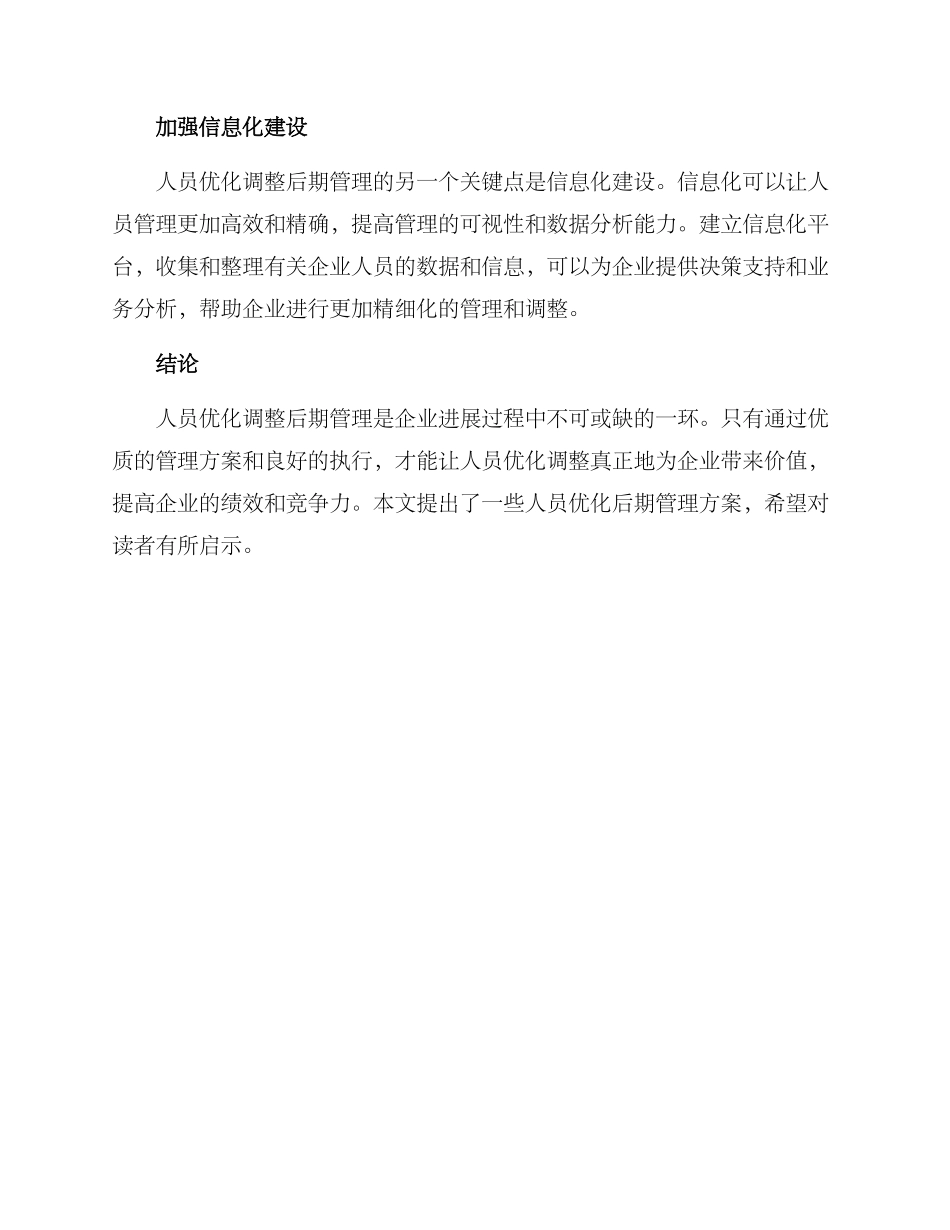 加强信息化建设

人员优化调整后期管理的另一个关键点是信息化建设。信息化可以让人员管理更加高效和精确，提高管理的可视性和数据分析能力。建立信息化平台，收集和整理有关企业人员的数据和信息，可以为企业提供决策支持和业务分析，帮助企业进行更加精细化的管理和调整。

结论

人员优化调整后期管理是企业进展过程中不可或缺的一环。只有通过优质的管理方案和良好的执行，才能让人员优化调整真正地为企业带来价值，提高企业的绩效和竞争力。本文提出了一些人员优化后期管理方案，希望对读者有所启示。